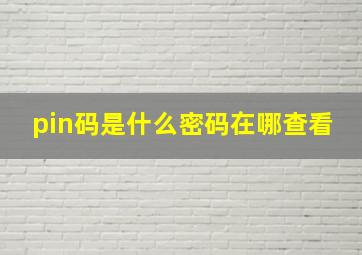 pin码是什么密码在哪查看